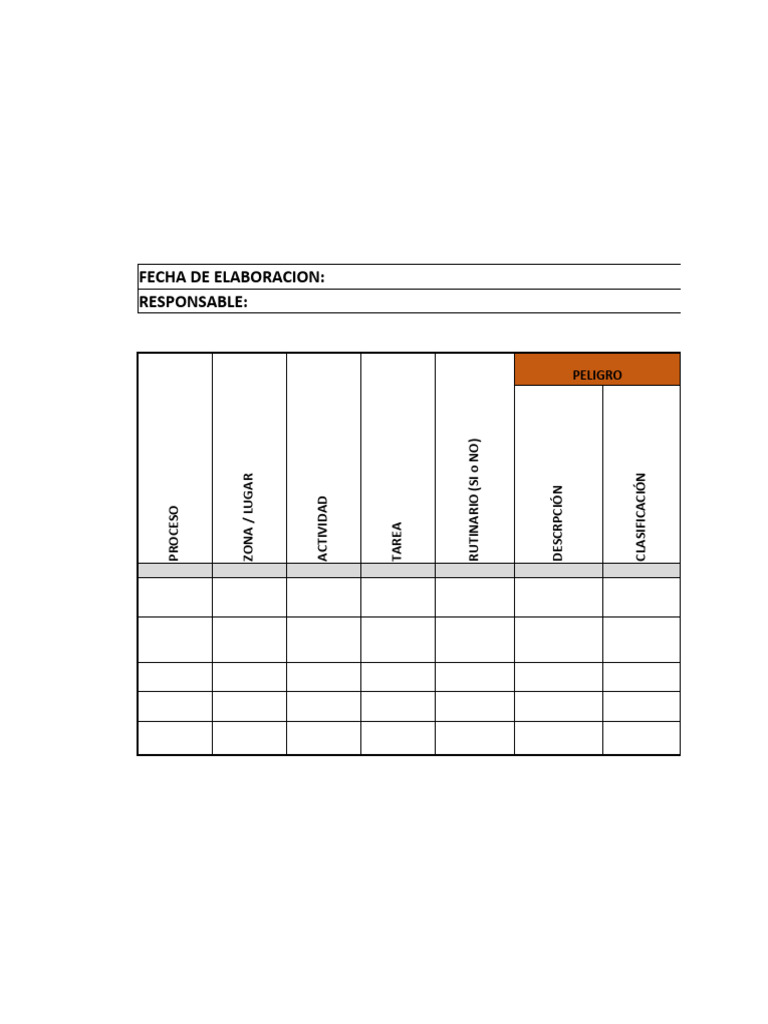 FECHA DE ELABORACION:
RESPONSABLE:

| PROCESO | ZONA / LUGAR | ACTIVIDAD | TAREA | RUTINARIO (SI o NO) | PELIGRO | |
|---|---|---|---|---|---|---|
| | | | | | DESCRPCIÓN | CLASIFICACIÓN |
| | | | | | | |
| | | | | | | |
| | | | | | | |
| | | | | | | |
| | | | | | | |
| | | | | | | |